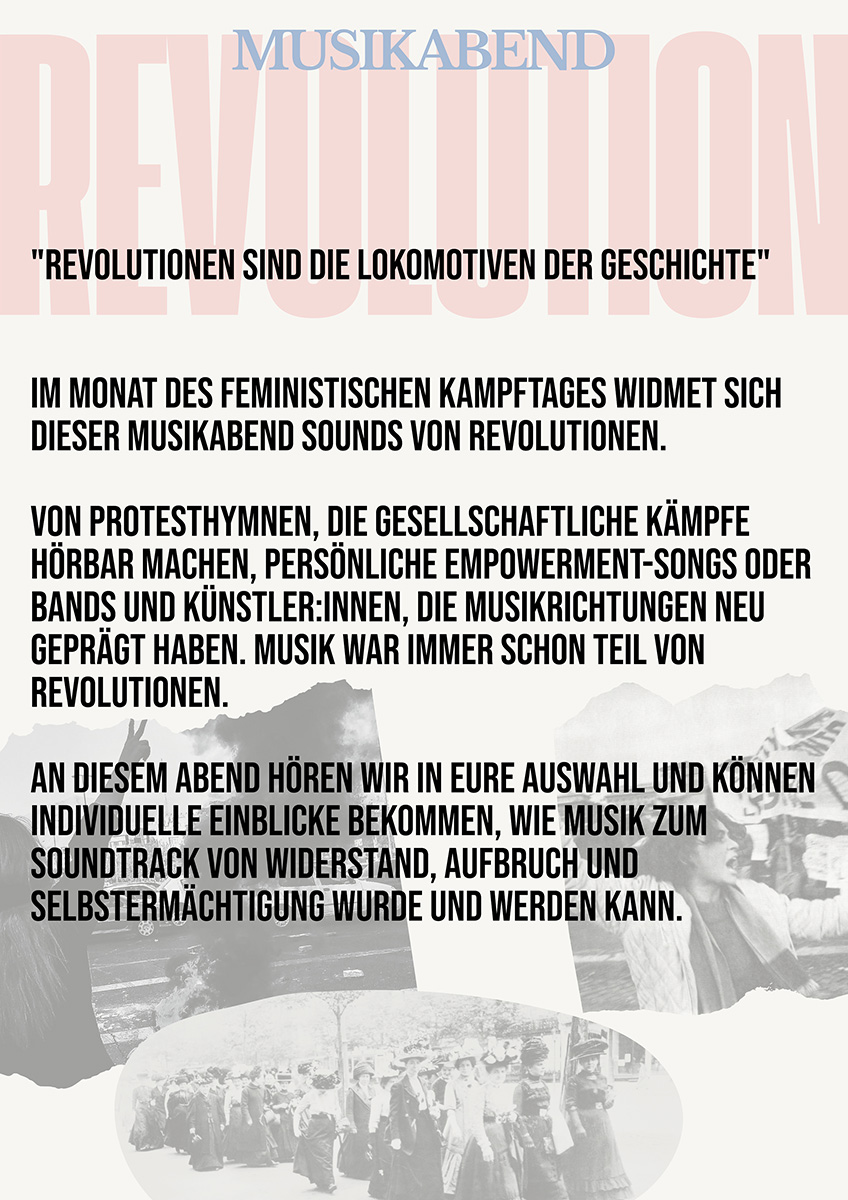 MUSIKABEND

REVOLUTION

"REVOLUTIONEN SIND DIE LOKOMOTIVEN DER GESCHICHTE"

IM MONAT DES FEMINISTISCHEN KAMPFTAGES WIDMET SICH DIESER MUSIKABEND SOUNDS VON REVOLUTIONEN.

VON PROTESTHYMNEN, DIE GESELLSCHAFTLICHE KÄMPFE HÖRBAR MACHEN, PERSÖNLICHE EMPOWERMENT-SONGS ODER BANDS UND KÜNSTLER:INNEN, DIE MUSIKRICHTUNGEN NEU GEPRÄGT HABEN. MUSIK WAR IMMER SCHON TEIL VON REVOLUTIONEN.

AN DIESEM ABEND HÖREN WIR IN EURE AUSWAHL UND KÖNNEN INDIVIDUELLE EINBLICKE BEKOMMEN, WIE MUSIK ZUM SOUNDTRACK VON WIDERSTAND, AUFBRUCH UND SELBSTERMÄCHTIGUNG WURDE UND WERDEN KANN.